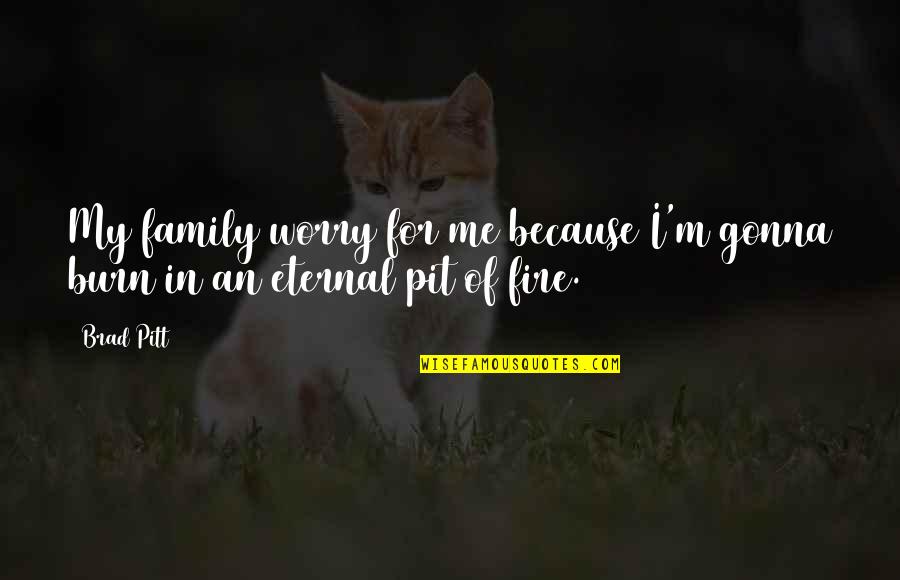 My family worry for me because I'm gonna burn in an eternal pit of fire.

Brad Pitt

WISEFAMOUSQUOTES.COM